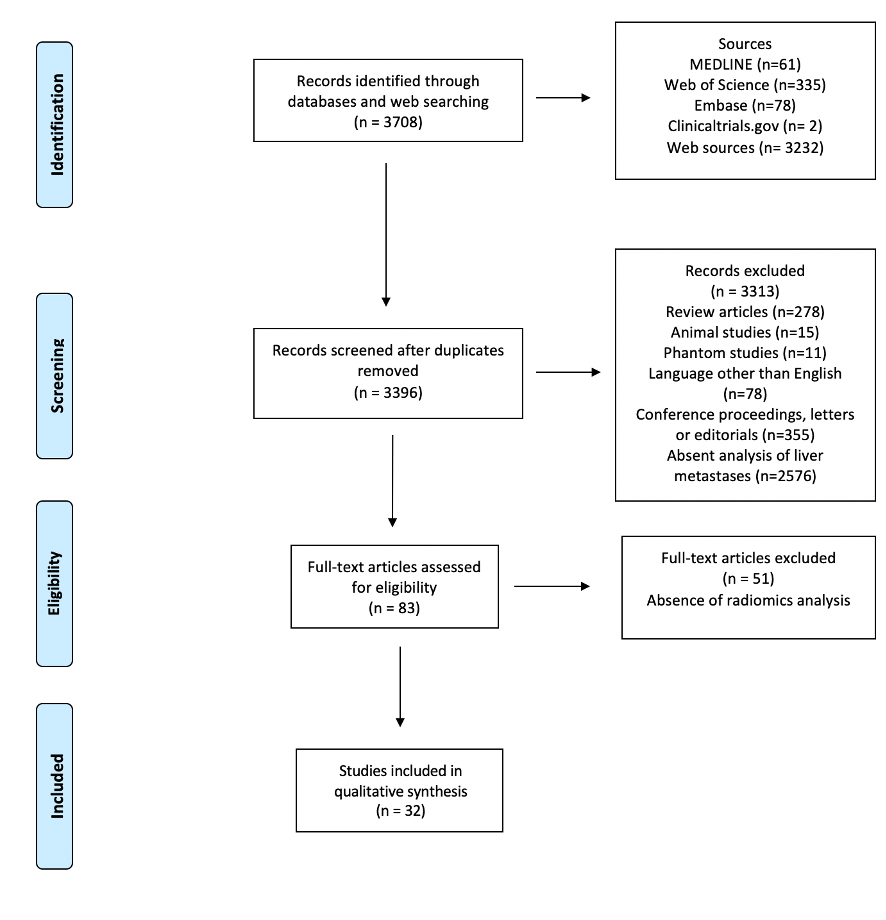 Identification

Records identified through databases and web searching
(n = 3708)

Sources
MEDLINE (n=61)
Web of Science (n=335)
Embase (n=78)
Clinicaltrials.gov (n= 2)
Web sources (n= 3232)

Screening

Records screened after duplicates removed
(n = 3396)

Records excluded
(n = 3313)
Review articles (n=278)
Animal studies (n=15)
Phantom studies (n=11)
Language other than English (n=78)
Conference proceedings, letters or editorials (n=355)
Absent analysis of liver metastases (n=2576)

Eligibility

Full-text articles assessed for eligibility
(n = 83)

Full-text articles excluded
(n = 51)
Absence of radiomics analysis

Included

Studies included in qualitative synthesis
(n = 32)